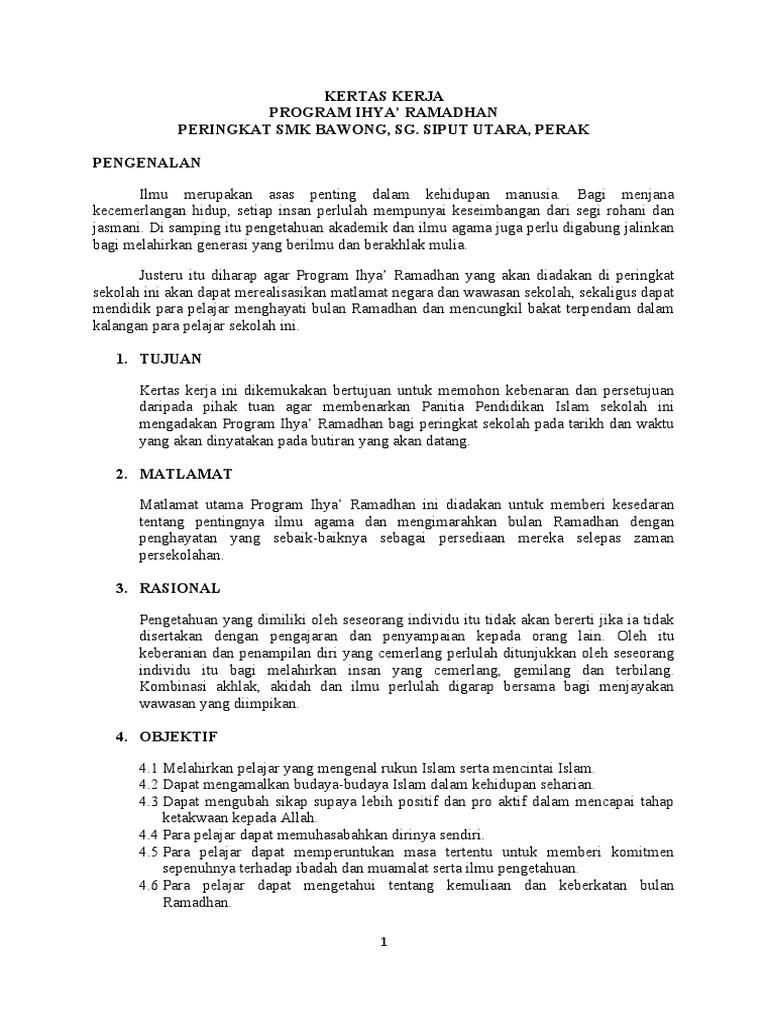 KERTAS KERJA
PROGRAM IHYA' RAMADHAN
PERINGKAT SMK BAWONG, SG. SIPUT UTARA, PERAK

PENGENALAN

Ilmu merupakan asas penting dalam kehidupan manusia. Bagi menjana kecemerlangan hidup, setiap insan perlulah mempunyai keseimbangan dari segi rohani dan jasmani. Di samping itu pengetahuan akademik dan ilmu agama juga perlu digabung jalinkan bagi melahirkan generasi yang berilmu dan berakhlak mulia.

Justeru itu diharap agar Program Ihya' Ramadhan yang akan diadakan di peringkat sekolah ini akan dapat merealisasikan matlamat negara dan wawasan sekolah, sekaligus dapat mendidik para pelajar menghayati bulan Ramadhan dan mencungkil bakat terpendam dalam kalangan para pelajar sekolah ini.

1. TUJUAN

Kertas kerja ini dikemukakan bertujuan untuk memohon kebenaran dan persetujuan daripada pihak tuan agar membenarkan Panitia Pendidikan Islam sekolah ini mengadakan Program Ihya' Ramadhan bagi peringkat sekolah pada tarikh dan waktu yang akan dinyatakan pada butiran yang akan datang.

2. MATLAMAT

Matlamat utama Program Ihya' Ramadhan ini diadakan untuk memberi kesedaran tentang pentingnya ilmu agama dan mengimarahkan bulan Ramadhan dengan penghayatan yang sebaik-baiknya sebagai persediaan mereka selepas zaman persekolahan.

3. RASIONAL

Pengetahuan yang dimiliki oleh seseorang individu itu tidak akan bererti jika ia tidak disertakan dengan pengajaran dan penyampaian kepada orang lain. Oleh itu keberanian dan penampilan diri yang cemerlang perlulah ditunjukkan oleh seseorang individu itu bagi melahirkan insan yang cemerlang, gemilang dan terbilang. Kombinasi akhlak, akidah dan ilmu perlulah digarap bersama bagi menjayakan wawasan yang diimpikan.

4. OBJEKTIF

4.1 Melahirkan pelajar yang mengenal rukun Islam serta mencintai Islam.
4.2 Dapat mengamalkan budaya-budaya Islam dalam kehidupan seharian.
4.3 Dapat mengubah sikap supaya lebih positif dan pro aktif dalam mencapai tahap ketakwaan kepada Allah.
4.4 Para pelajar dapat memuhasabahkan dirinya sendiri.
4.5 Para pelajar dapat memperuntukan masa tertentu untuk memberi komitmen sepenuhnya terhadap ibadah dan muamalat serta ilmu pengetahuan.
4.6 Para pelajar dapat mengetahui tentang kemuliaan dan keberkatan bulan Ramadhan.

1